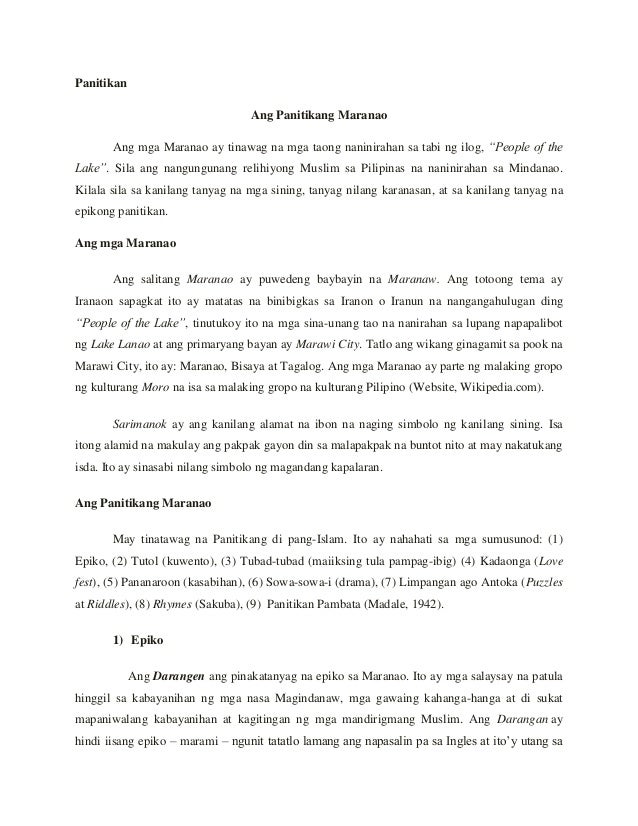 Panitikan

Ang Panitikang Maranao

Ang mga Maranao ay tinawag na mga taong naninirahan sa tabi ng ilog, "People of the Lake". Sila ang nangungunang relihiyong Muslim sa Pilipinas na naninirahan sa Mindanao. Kilala sila sa kanilang tanyag na mga sining, tanyag nilang karanasan, at sa kanilang tanyag na epikong panitikan.

Ang mga Maranao

Ang salitang Maranao ay puwedeng baybayin na Maranaw. Ang totoong tema ay Iranaon sapagkat ito ay matatas na binibigkas sa Iranon o Iranun na nangangahulugan ding "People of the Lake", tinutukoy ito na mga sina-unang tao na nanirahan sa lupang napapalibot ng Lake Lanao at ang primaryang bayan ay Marawi City. Tatlo ang wikang ginagamit sa pook na Marawi City, ito ay: Maranao, Bisaya at Tagalog. Ang mga Maranao ay parte ng malaking gropo ng kulturang Moro na isa sa malaking gropo na kulturang Pilipino (Website, Wikipedia.com).

Sarimanok ay ang kanilang alamat na ibon na naging simbolo ng kanilang sining. Isa itong alamid na makulay ang pakpak gayon din sa malapakpak na buntot nito at may nakatukang isda. Ito ay sinasabi nilang simbolo ng magandang kapalaran.

Ang Panitikang Maranao

May tinatawag na Panitikang di pang-Islam. Ito ay nahahati sa mga sumusunod: (1) Epiko, (2) Tutol (kuwento), (3) Tubad-tubad (maiiksing tula pampag-ibig) (4) Kadaonga (Love fest), (5) Pananaroon (kasabihan), (6) Sowa-sowa-i (drama), (7) Limpangan ago Antoka (Puzzles at Riddles), (8) Rhymes (Sakuba), (9) Panitikan Pambata (Madale, 1942).

1) Epiko

Ang Darangen ang pinakatanyag na epiko sa Maranao. Ito ay mga salaysay na patula hinggil sa kabayanihan ng mga nasa Magindanaw, mga gawaing kahanga-hanga at di sukat mapaniwalang kabayanihan at kagitingan ng mga mandirigmang Muslim. Ang Darangan ay hindi iisang epiko – marami – ngunit tatatlo lamang ang napasalin pa sa Ingles at ito'y utang sa